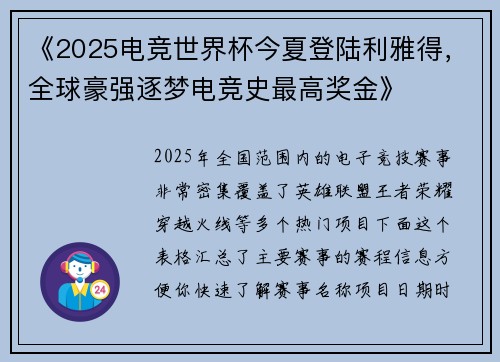 《2025电竞世界杯今夏登陆利雅得，全球豪强逐梦电竞史最高奖金》

2025年全国范围内的电子竞技赛事非常密集覆盖了英雄联盟王者荣耀穿越火线等多个热门项目下面这个表格汇总了主要赛事的赛程信息方便你快速了解赛事名称项目日期时

24